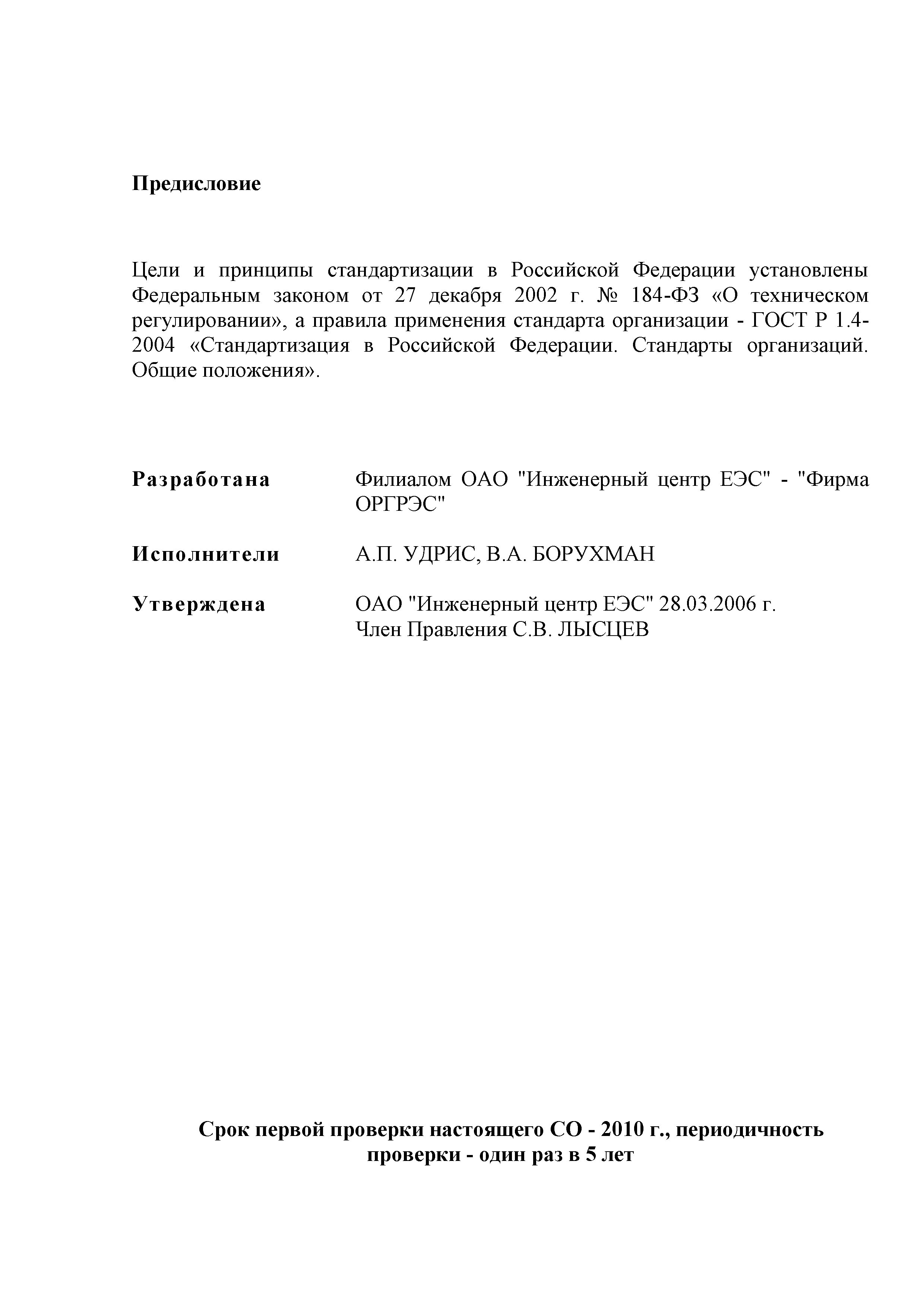 Предисловие

Цели и принципы стандартизации в Российской Федерации установлены Федеральным законом от 27 декабря 2002 г. № 184-ФЗ «О техническом регулировании», а правила применения стандарта организации - ГОСТ Р 1.4-2004 «Стандартизация в Российской Федерации. Стандарты организаций. Общие положения».

Разработана Филиалом ОАО "Инженерный центр ЕЭС" - "Фирма ОРГРЭС"

Исполнители А.П. УДРИС, В.А. БОРУХМАН

Утверждена ОАО "Инженерный центр ЕЭС" 28.03.2006 г.
Член Правления С.В. ЛЫСЦЕВ

Срок первой проверки настоящего СО - 2010 г., периодичность проверки - один раз в 5 лет